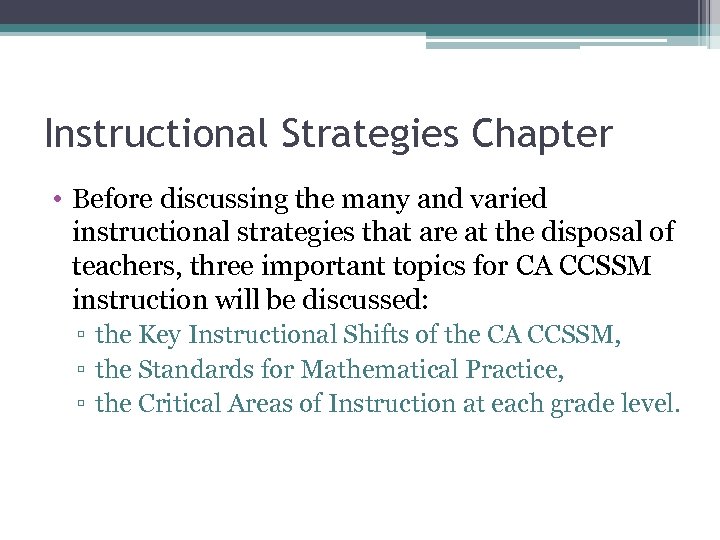 Instructional Strategies Chapter

• Before discussing the many and varied instructional strategies that are at the disposal of teachers, three important topics for CA CCSSM instruction will be discussed:

▫ the Key Instructional Shifts of the CA CCSSM,
▫ the Standards for Mathematical Practice,
▫ the Critical Areas of Instruction at each grade level.